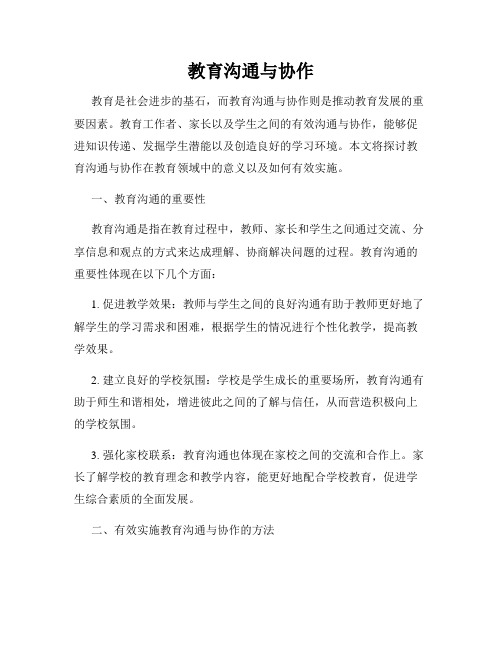 教育沟通与协作

教育是社会进步的基石，而教育沟通与协作则是推动教育发展的重要因素。教育工作者、家长以及学生之间的有效沟通与协作，能够促进知识传递、发掘学生潜能以及创造良好的学习环境。本文将探讨教育沟通与协作在教育领域中的意义以及如何有效实施。

一、教育沟通的重要性

教育沟通是指在教育过程中，教师、家长和学生之间通过交流、分享信息和观点的方式来达成理解、协商解决问题的过程。教育沟通的重要性体现在以下几个方面：

1. 促进教学效果：教师与学生之间的良好沟通有助于教师更好地了解学生的学习需求和困难，根据学生的情况进行个性化教学，提高教学效果。

2. 建立良好的学校氛围：学校是学生成长的重要场所，教育沟通有助于师生和谐相处，增进彼此之间的了解与信任，从而营造积极向上的学校氛围。

3. 强化家校联系：教育沟通也体现在家校之间的交流和合作上。家长了解学校的教育理念和教学内容，能更好地配合学校教育，促进学生综合素质的全面发展。

二、有效实施教育沟通与协作的方法